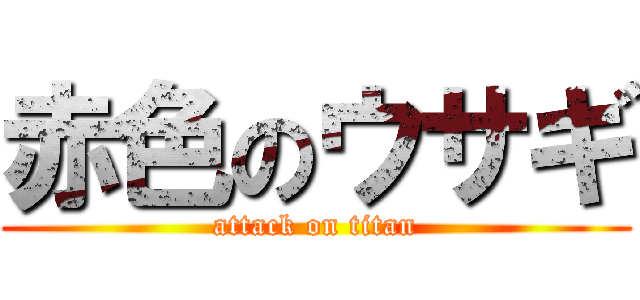 赤色のウサギ
attack on titan